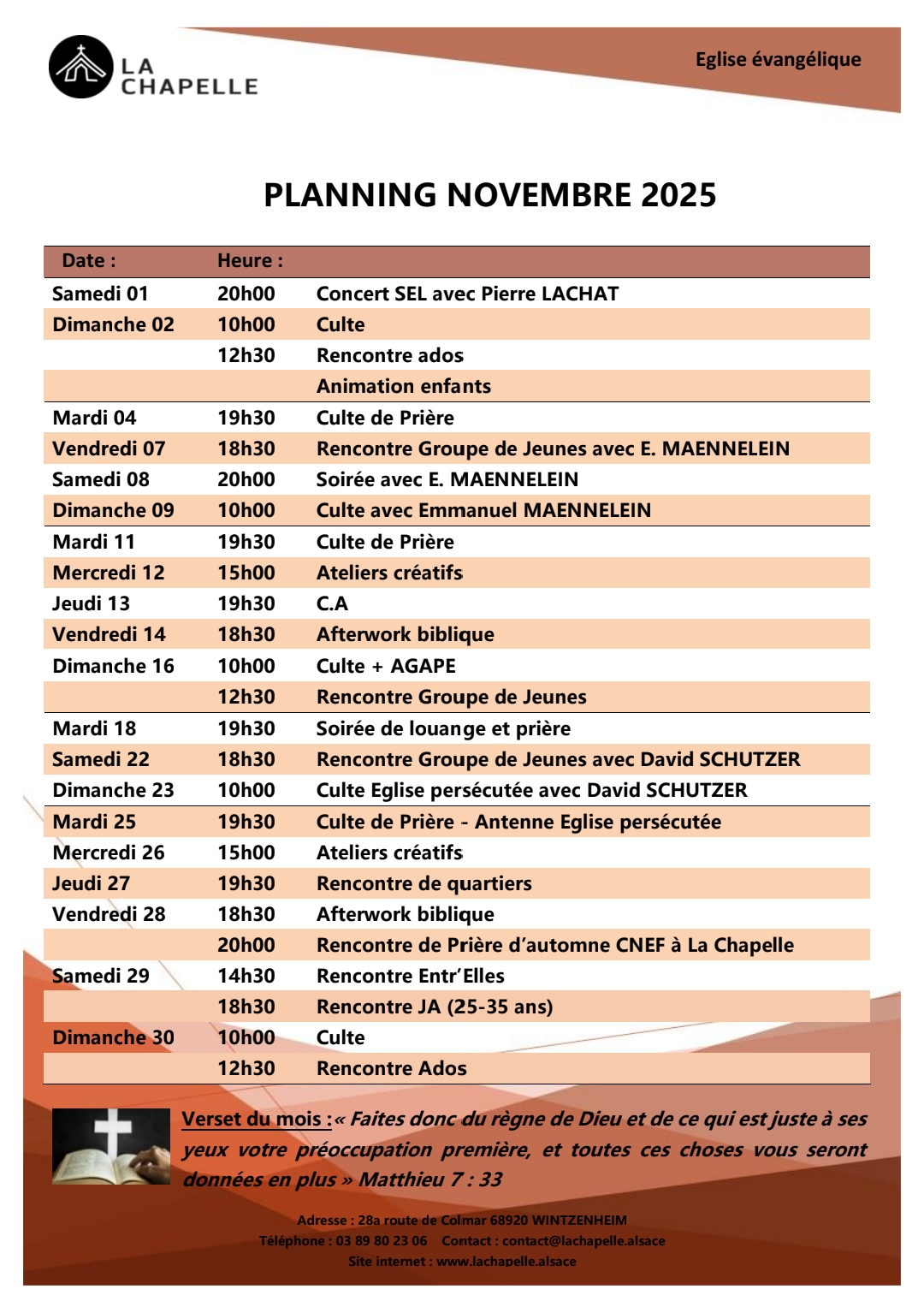 LA CHAPELLE

Eglise évangélique

PLANNING NOVEMBRE 2025

| Date : | Heure : | |
|---|---|---|
| Samedi 01 | 20h00 | Concert SEL avec Pierre LACHAT |
| Dimanche 02 | 10h00 | Culte |
| | 12h30 | Rencontre ados |
| | | Animation enfants |
| Mardi 04 | 19h30 | Culte de Prière |
| Vendredi 07 | 18h30 | Rencontre Groupe de Jeunes avec E. MAENNELEIN |
| Samedi 08 | 20h00 | Soirée avec E. MAENNELEIN |
| Dimanche 09 | 10h00 | Culte avec Emmanuel MAENNELEIN |
| Mardi 11 | 19h30 | Culte de Prière |
| Mercredi 12 | 15h00 | Ateliers créatifs |
| Jeudi 13 | 19h30 | C.A |
| Vendredi 14 | 18h30 | Afterwork biblique |
| Dimanche 16 | 10h00 | Culte + AGAPE |
| | 12h30 | Rencontre Groupe de Jeunes |
| Mardi 18 | 19h30 | Soirée de louange et prière |
| Samedi 22 | 18h30 | Rencontre Groupe de Jeunes avec David SCHUTZER |
| Dimanche 23 | 10h00 | Culte Eglise persécutée avec David SCHUTZER |
| Mardi 25 | 19h30 | Culte de Prière - Antenne Eglise persécutée |
| Mercredi 26 | 15h00 | Ateliers créatifs |
| Jeudi 27 | 19h30 | Rencontre de quartiers |
| Vendredi 28 | 18h30 | Afterwork biblique |
| | 20h00 | Rencontre de Prière d'automne CNEF à La Chapelle |
| Samedi 29 | 14h30 | Rencontre Entr'Elles |
| | 18h30 | Rencontre JA (25-35 ans) |
| Dimanche 30 | 10h00 | Culte |
| | 12h30 | Rencontre Ados |

Verset du mois :« Faites donc du règne de Dieu et de ce qui est juste à ses yeux votre préoccupation première, et toutes ces choses vous seront données en plus » Matthieu 7 : 33

Adresse : 28a route de Colmar 68920 WINTZENHEIM
Téléphone : 03 89 80 23 06 Contact : contact@lachapelle.alsace
Site internet : www.lachapelle.alsace